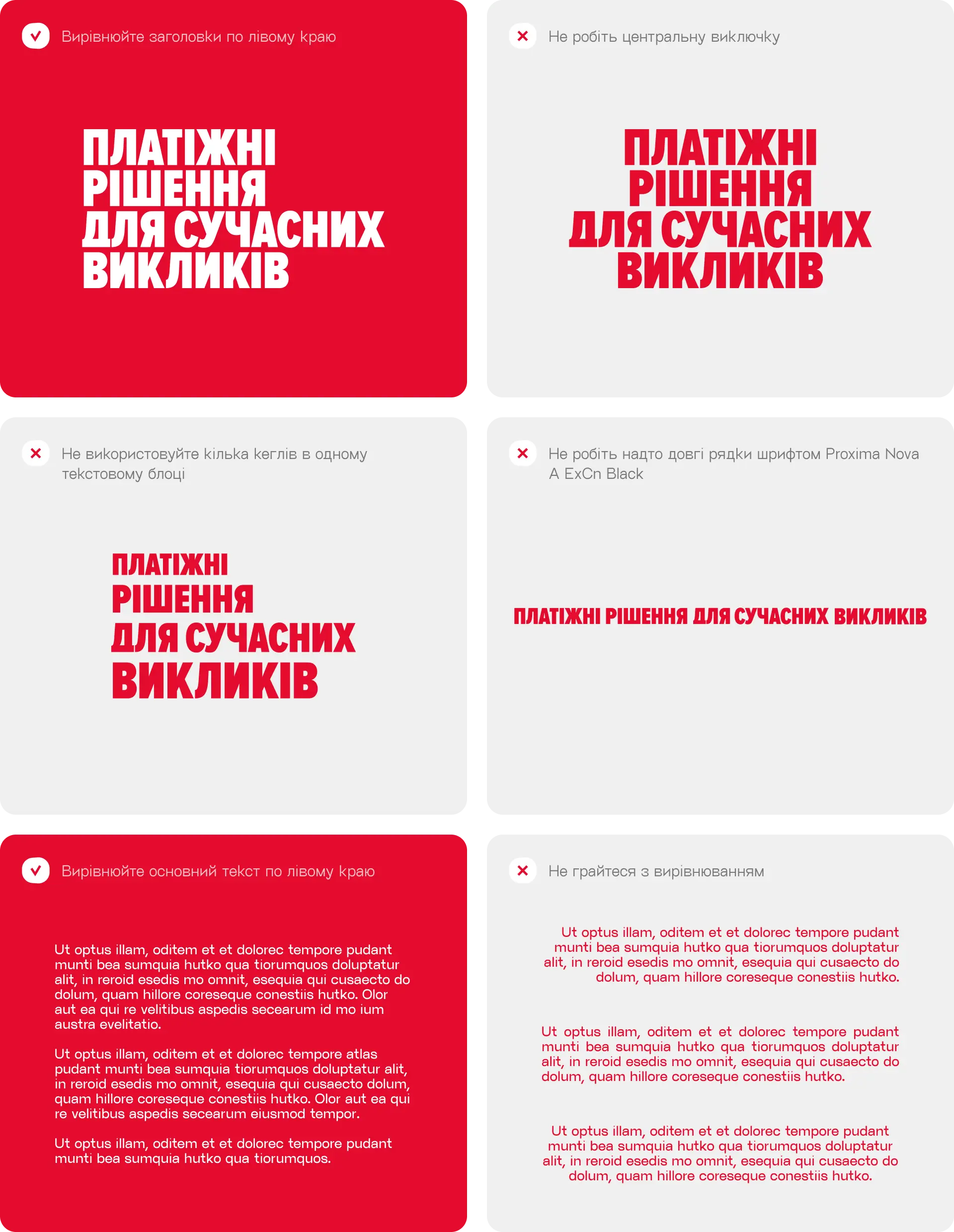 Вирівнюйте заголовки по лівому краю

ПЛАТІЖНІ
РІШЕННЯ
ДЛЯ СУЧАСНИХ
ВИКЛИКІВ

Не робіть центральну виключку

ПЛАТІЖНІ
РІШЕННЯ
ДЛЯ СУЧАСНИХ
ВИКЛИКІВ

Не використовуйте кілька кеглів в одному текстовому блоці

ПЛАТІЖНІ
РІШЕННЯ
ДЛЯ СУЧАСНИХ
ВИКЛИКІВ

Не робіть надто довгі рядки шрифтом Proxima Nova A ExCn Black

ПЛАТІЖНІ РІШЕННЯ ДЛЯ СУЧАСНИХ ВИКЛИКІВ

Вирівнюйте основний текст по лівому краю

Ut optus illam, oditem et et dolorec tempore pudant munti bea sumquia hutko qua tiorumquos doluptatur alit, in reroid esedis mo omnit, esequia qui cusaecto do dolum, quam hillore coreseque conestiis hutko. Olor aut ea qui re velitibus aspedis secearum id mo ium austra evelitatio.

Ut optus illam, oditem et et dolorec tempore atlas pudant munti bea sumquia tiorumquos doluptatur alit, in reroid esedis mo omnit, esequia qui cusaecto dolum, quam hillore coreseque conestiis hutko. Olor aut ea qui re velitibus aspedis secearum eiusmod tempor.

Ut optus illam, oditem et et dolorec tempore pudant munti bea sumquia hutko qua tiorumquos.

Не грайтеся з вирівнюванням

Ut optus illam, oditem et et dolorec tempore pudant munti bea sumquia hutko qua tiorumquos doluptatur alit, in reroid esedis mo omnit, esequia qui cusaecto do dolum, quam hillore coreseque conestiis hutko.

Ut optus illam, oditem et et dolorec tempore pudant munti bea sumquia hutko qua tiorumquos doluptatur alit, in reroid esedis mo omnit, esequia qui cusaecto do dolum, quam hillore coreseque conestiis hutko.

Ut optus illam, oditem et et dolorec tempore pudant munti bea sumquia hutko qua tiorumquos doluptatur alit, in reroid esedis mo omnit, esequia qui cusaecto do dolum, quam hillore coreseque conestiis hutko.